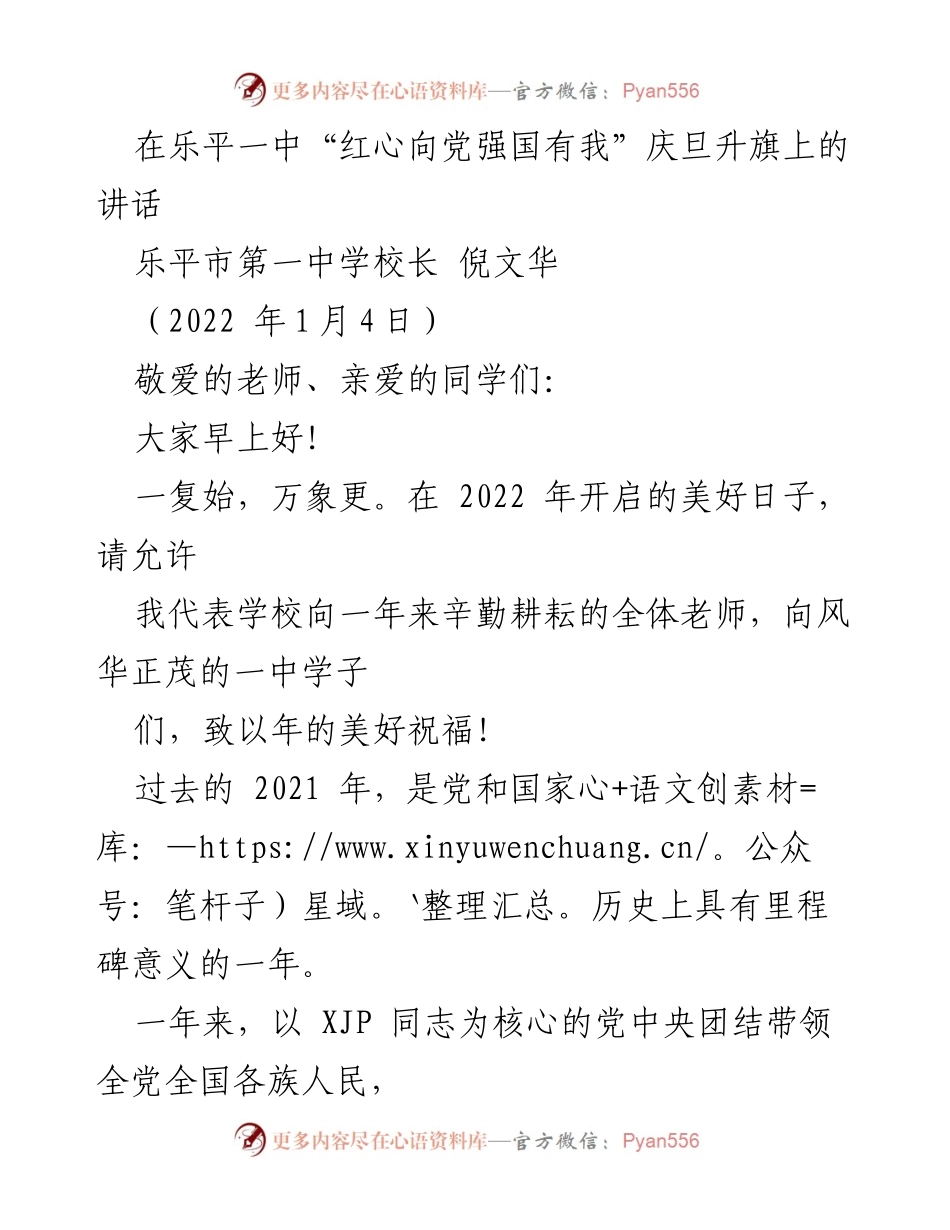 更多内容尽在心语资料库—官方微信：Pyan556

在乐平一中“红心向党强国有我”庆旦升旗上的讲话

乐平市第一中学校长 倪文华

（2022 年1月4日）

敬爱的老师、亲爱的同学们:

大家早上好!

一复始，万象更。在 2022 年开启的美好日子，请允许

我代表学校向一年来辛勤耕耘的全体老师，向风华正茂的一中学子

们，致以年的美好祝福!

过去的 2021 年，是党和国家心+语文创素材=库: —https://www.xinyuwenchuang.cn/。公众号: 笔杆子）星域。`整理汇总。历史上具有里程碑意义的一年。

一年来，以 XJP 同志为核心的党中央团结带领全党全国各族人民，

更多内容尽在心语资料库—官方微信：Pyan556